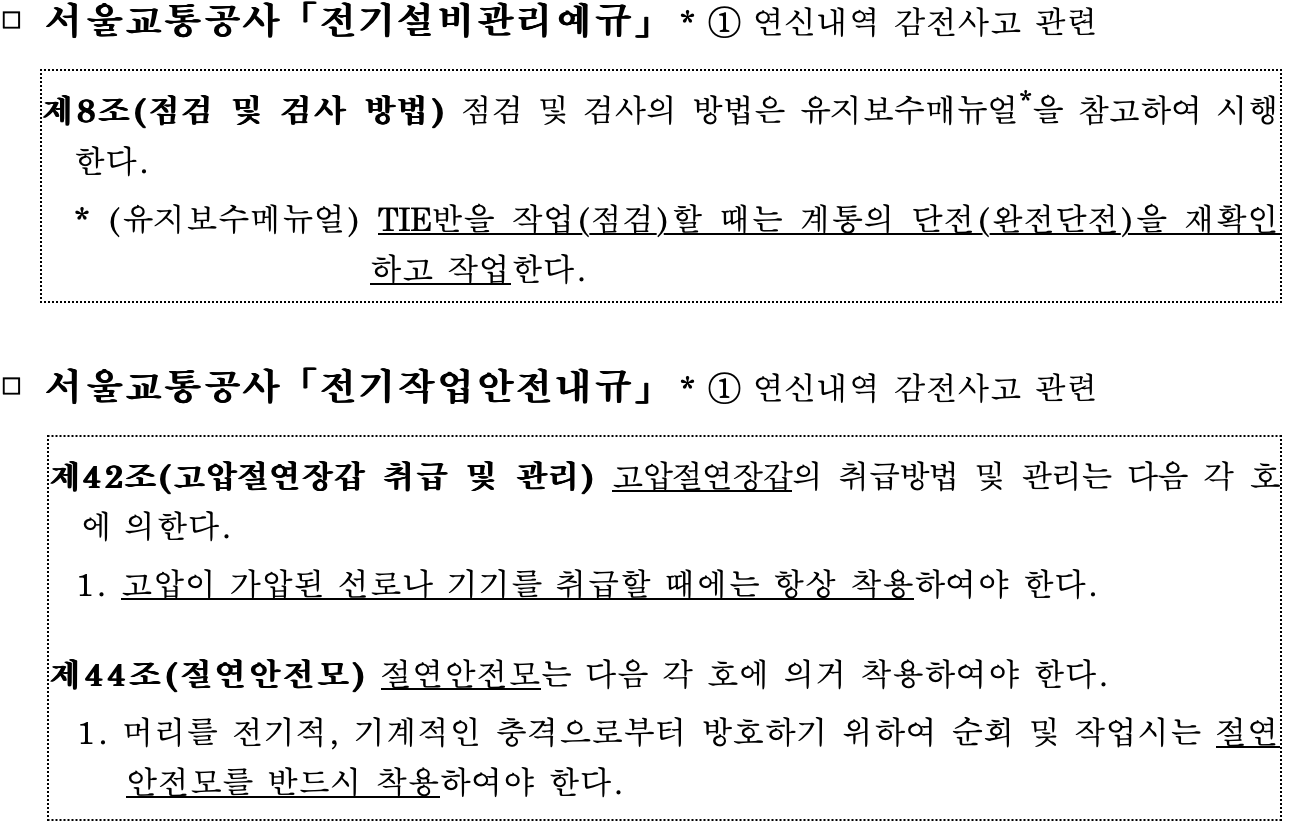 ☐ 서울교통공사「전기설비관리예규」 * ① 연신내역 감전사고 관련

제8조(점검 및 검사 방법) 점검 및 검사의 방법은 유지보수매뉴얼$^{*}$을 참고하여 시행한다.

* (유지보수메뉴얼) TIE반을 작업(점검)할 때는 계통의 단전(완전단전)을 재확인하고 작업한다.

☐ 서울교통공사「전기작업안전내규」 * ① 연신내역 감전사고 관련

제42조(고압절연장갑 취급 및 관리) 고압절연장갑의 취급방법 및 관리는 다음 각 호에 의한다.

1. 고압이 가압된 선로나 기기를 취급할 때에는 항상 착용하여야 한다.

제44조(절연안전모) 절연안전모는 다음 각 호에 의거 착용하여야 한다.

1. 머리를 전기적, 기계적인 충격으로부터 방호하기 위하여 순회 및 작업시는 절연안전모를 반드시 착용하여야 한다.